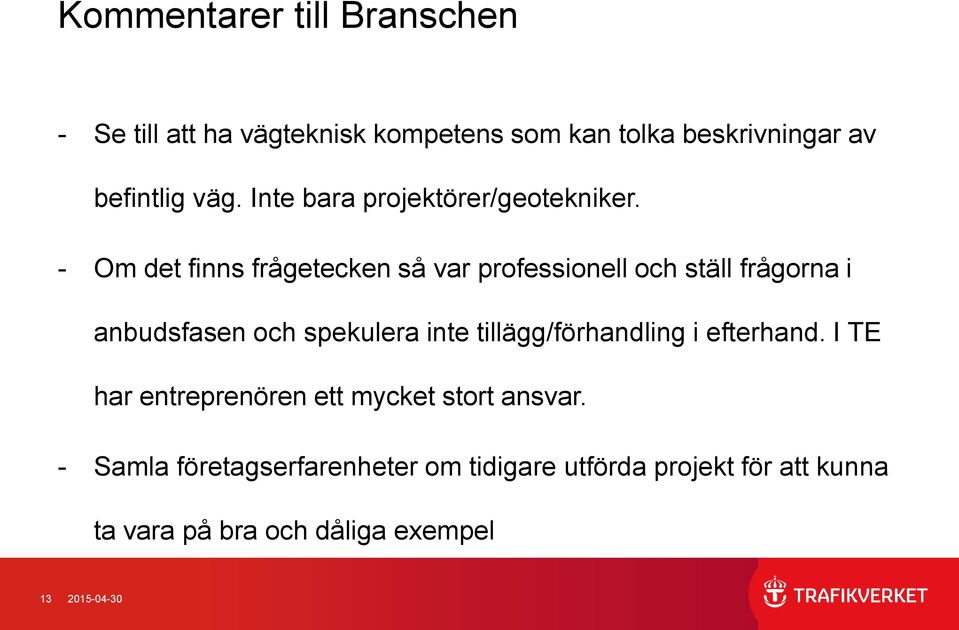 Kommentarer till Branschen

- Se till att ha vägteknisk kompetens som kan tolka beskrivningar av befintlig väg. Inte bara projektörer/geotekniker.

- Om det finns frågetecken så var professionell och ställ frågorna i anbudsfasen och spekulera inte tillägg/förhandling i efterhand. I TE har entreprenören ett mycket stort ansvar.

- Samla företagserfarenheter om tidigare utförda projekt för att kunna ta vara på bra och dåliga exempel

13 2015-04-30

TRAFIKVERKET